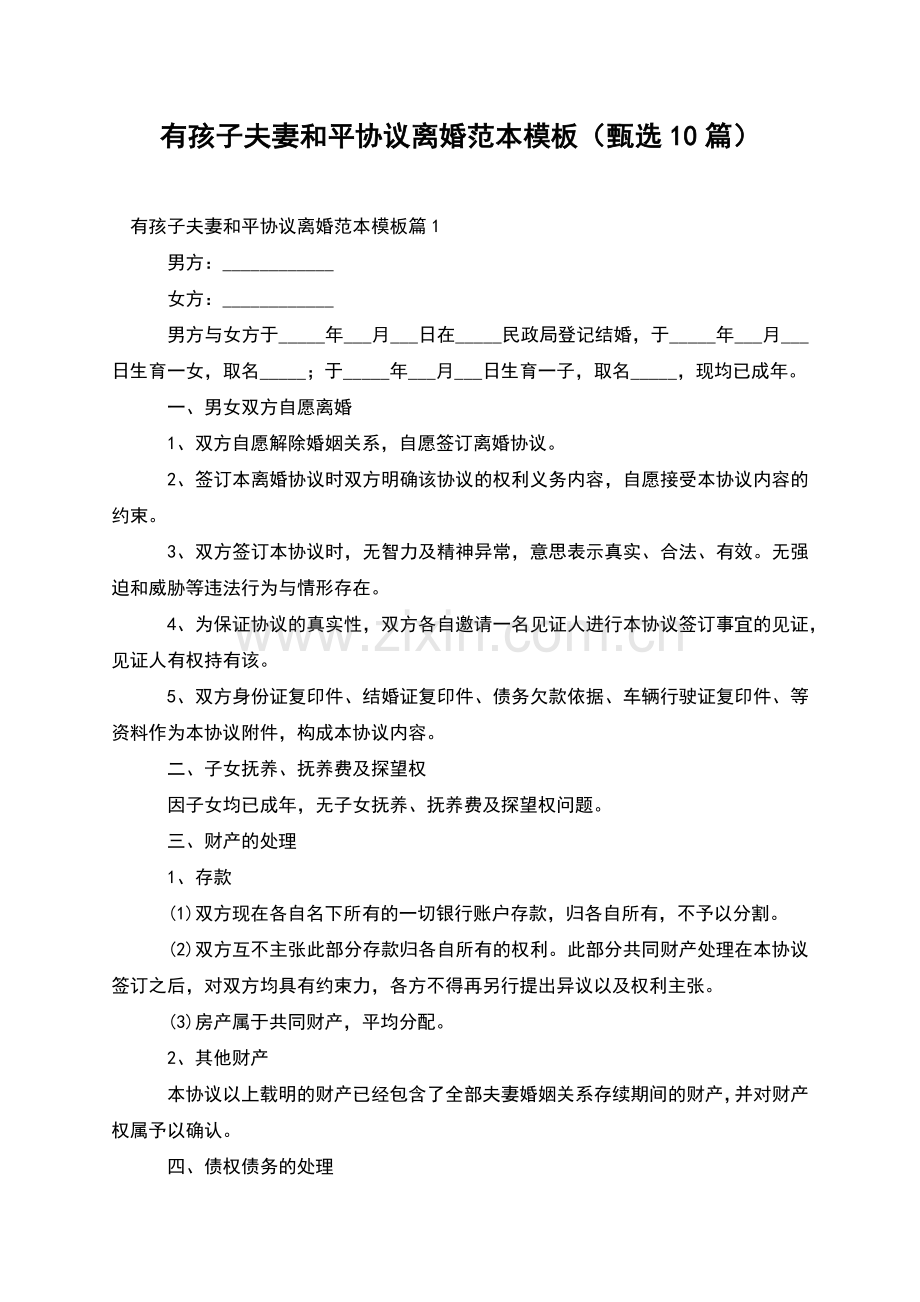 有孩子夫妻和平协议离婚范本模板（甄选10篇）

有孩子夫妻和平协议离婚范本模板篇1

男方：____________

女方：____________

男方与女方于_____年___月___日在_____民政局登记结婚，于_____年___月___日生育一女，取名_____；于_____年___月___日生育一子，取名_____，现均已成年。

一、男女双方自愿离婚

1、双方自愿解除婚姻关系，自愿签订离婚协议。

2、签订本离婚协议时双方明确该协议的权利义务内容，自愿接受本协议内容的约束。

3、双方签订本协议时，无智力及精神异常，意思表示真实、合法、有效。无强迫和威胁等违法行为与情形存在。

4、为保证协议的真实性，双方各自邀请一名见证人进行本协议签订事宜的见证，见证人有权持有该。

5、双方身份证复印件、结婚证复印件、债务欠款依据、车辆行驶证复印件、等资料作为本协议附件，构成本协议内容。

二、子女抚养、抚养费及探望权

因子女均已成年，无子女抚养、抚养费及探望权问题。

三、财产的处理

1、存款

⑴双方现在各自名下所有的一切银行账户存款，归各自所有，不予以分割。

⑵双方互不主张此部分存款归各自所有的权利。此部分共同财产处理在本协议签订之后，对双方均具有约束力，各方不得再另行提出异议以及权利主张。

⑶房产属于共同财产，平均分配。

2、其他财产

本协议以上载明的财产已经包含了全部夫妻婚姻关系存续期间的财产，并对财产权属予以确认。

四、债权债务的处理

www.zixin.com.cn